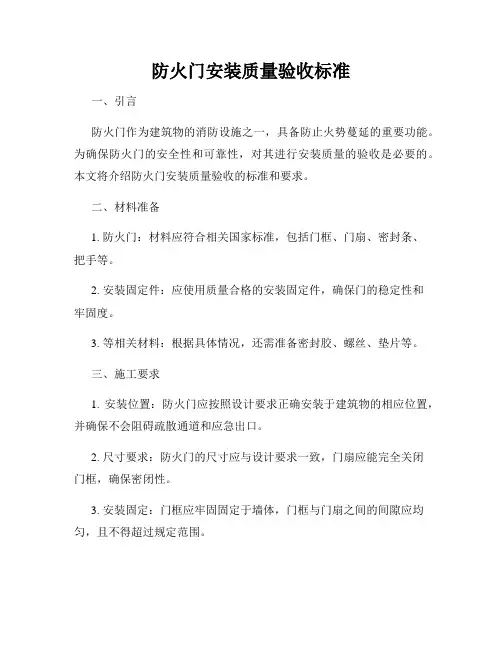 防火门安装质量验收标准

一、引言

防火门作为建筑物的消防设施之一，具备防止火势蔓延的重要功能。为确保防火门的安全性和可靠性，对其进行安装质量的验收是必要的。本文将介绍防火门安装质量验收的标准和要求。

二、材料准备

1. 防火门：材料应符合相关国家标准，包括门框、门扇、密封条、把手等。

2. 安装固定件：应使用质量合格的安装固定件，确保门的稳定性和牢固度。

3. 等相关材料：根据具体情况，还需准备密封胶、螺丝、垫片等。

三、施工要求

1. 安装位置：防火门应按照设计要求正确安装于建筑物的相应位置，并确保不会阻碍疏散通道和应急出口。

2. 尺寸要求：防火门的尺寸应与设计要求一致，门扇应能完全关闭门框，确保密闭性。

3. 安装固定：门框应牢固固定于墙体，门框与门扇之间的间隙应均匀，且不得超过规定范围。